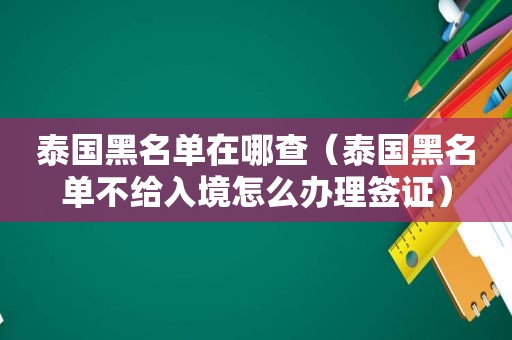 泰国黑名单在哪查（泰国黑名单不给入境怎么办理签证）